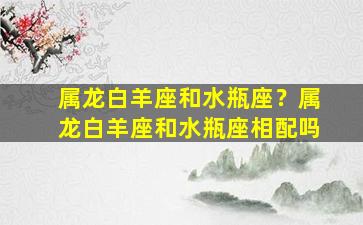 属龙白羊座和水瓶座？属龙白羊座和水瓶座相配吗